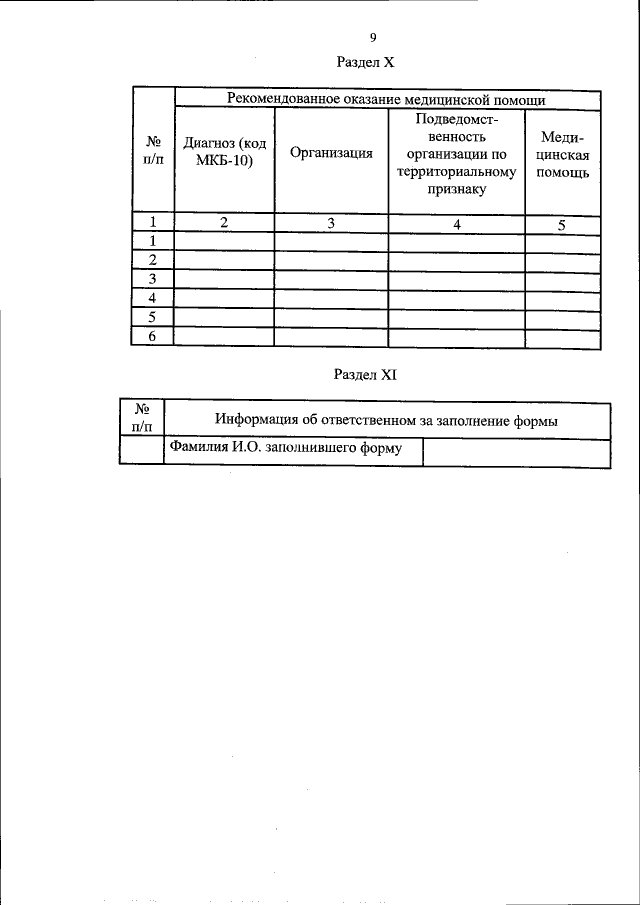 9

Раздел X

| № п/п | Рекомендованное оказание медицинской помощи | | | |
|---|---|---|---|---|
| | Диагноз (код МКБ-10) | Организация | Подведомственность организации по территориальному признаку | Медицинская помощь |
| 1 | 2 | 3 | 4 | 5 |
| 1 | | | | |
| 2 | | | | |
| 3 | | | | |
| 4 | | | | |
| 5 | | | | |
| 6 | | | | |

Раздел XI

| № п/п | Информация об ответственном за заполнение формы | |
|---|---|---|
| | Фамилия И.О. заполнившего форму | |